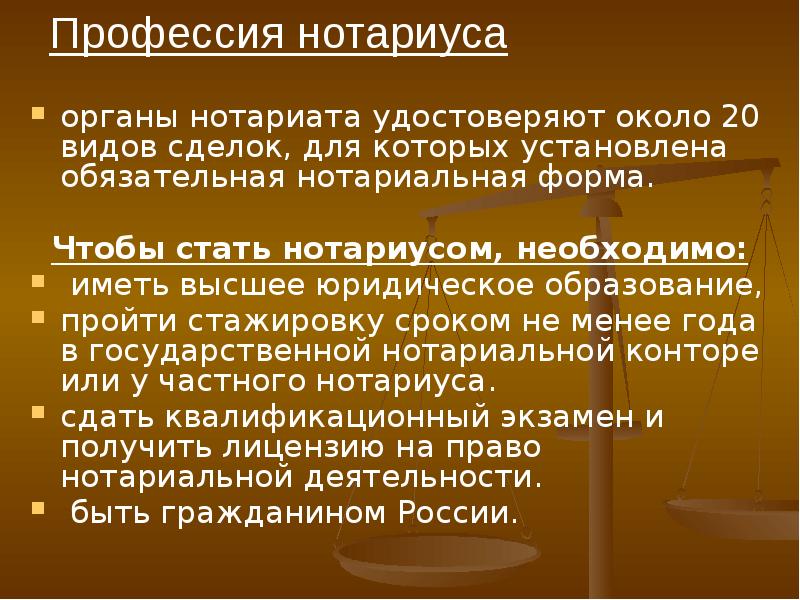 Профессия нотариуса

органы нотариата удостоверяют около 20 видов сделок, для которых установлена обязательная нотариальная форма.

Чтобы стать нотариусом, необходимо:

иметь высшее юридическое образование,

пройти стажировку сроком не менее года в государственной нотариальной конторе или у частного нотариуса.

сдать квалификационный экзамен и получить лицензию на право нотариальной деятельности.

быть гражданином России.